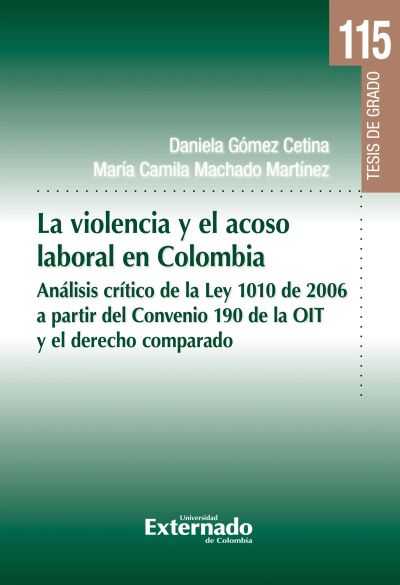 115

TESIS DE GRADO

Daniela Gómez Cetina
María Camila Machado Martínez

La violencia y el acoso laboral en Colombia

Análisis crítico de la Ley 1010 de 2006 a partir del Convenio 190 de la OIT y el derecho comparado

Universidad
Externado
de Colombia